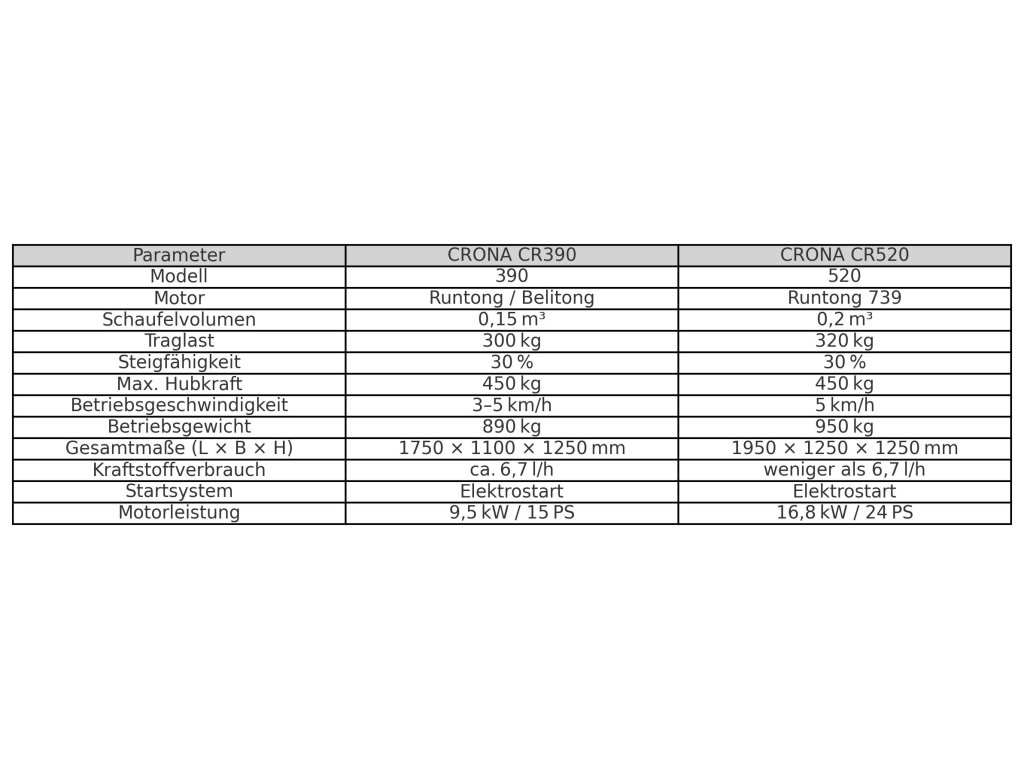 | Parameter | CRONA CR390 | CRONA CR520 |
|---|---|---|
| Modell | 390 | 520 |
| Motor | Runtong / Belitong | Runtong 739 |
| Schaufelvolumen | 0,15 m³ | 0,2 m³ |
| Traglast | 300 kg | 320 kg |
| Steigfähigkeit | 30 % | 30 % |
| Max. Hubkraft | 450 kg | 450 kg |
| Betriebsgeschwindigkeit | 3–5 km/h | 5 km/h |
| Betriebsgewicht | 890 kg | 950 kg |
| Gesamtmaße (L × B × H) | 1750 × 1100 × 1250 mm | 1950 × 1250 × 1250 mm |
| Kraftstoffverbrauch | ca. 6,7 l/h | weniger als 6,7 l/h |
| Startsystem | Elektrostart | Elektrostart |
| Motorleistung | 9,5 kW / 15 PS | 16,8 kW / 24 PS |